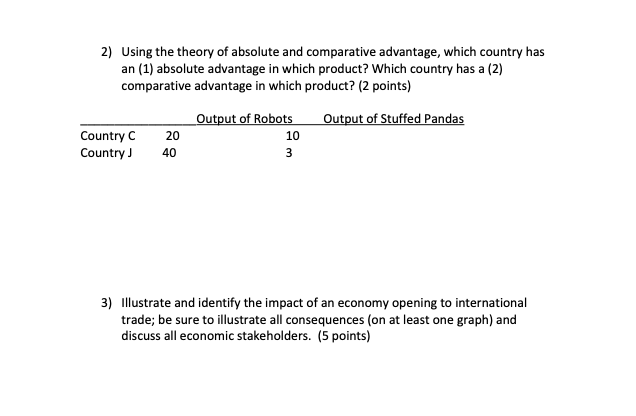 2) Using the theory of absolute and comparative advantage, which country has an (1) absolute advantage in which product? Which country has a (2) comparative advantage in which product? (2 points)

| | Output of Robots | Output of Stuffed Pandas |
|---|---|---|
| Country C | 20 | 10 |
| Country J | 40 | 3 |

3) Illustrate and identify the impact of an economy opening to international trade; be sure to illustrate all consequences (on at least one graph) and discuss all economic stakeholders. (5 points)